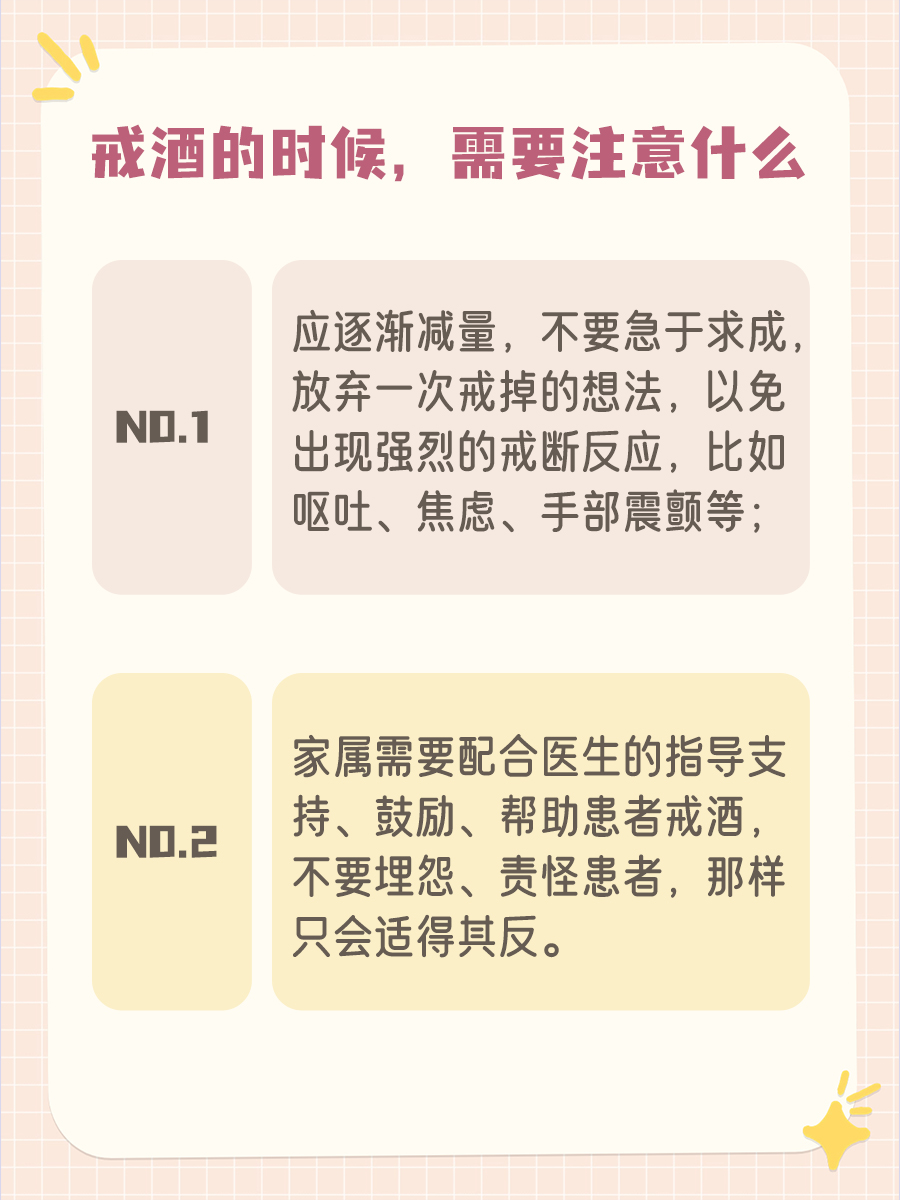 戒酒的时候，需要注意什么

NO.1

应逐渐减量，不要急于求成，放弃一次戒掉的想法，以免出现强烈的戒断反应，比如呕吐、焦虑、手部震颤等；

NO.2

家属需要配合医生的指导支持、鼓励、帮助患者戒酒，不要埋怨、责怪患者，那样只会适得其反。